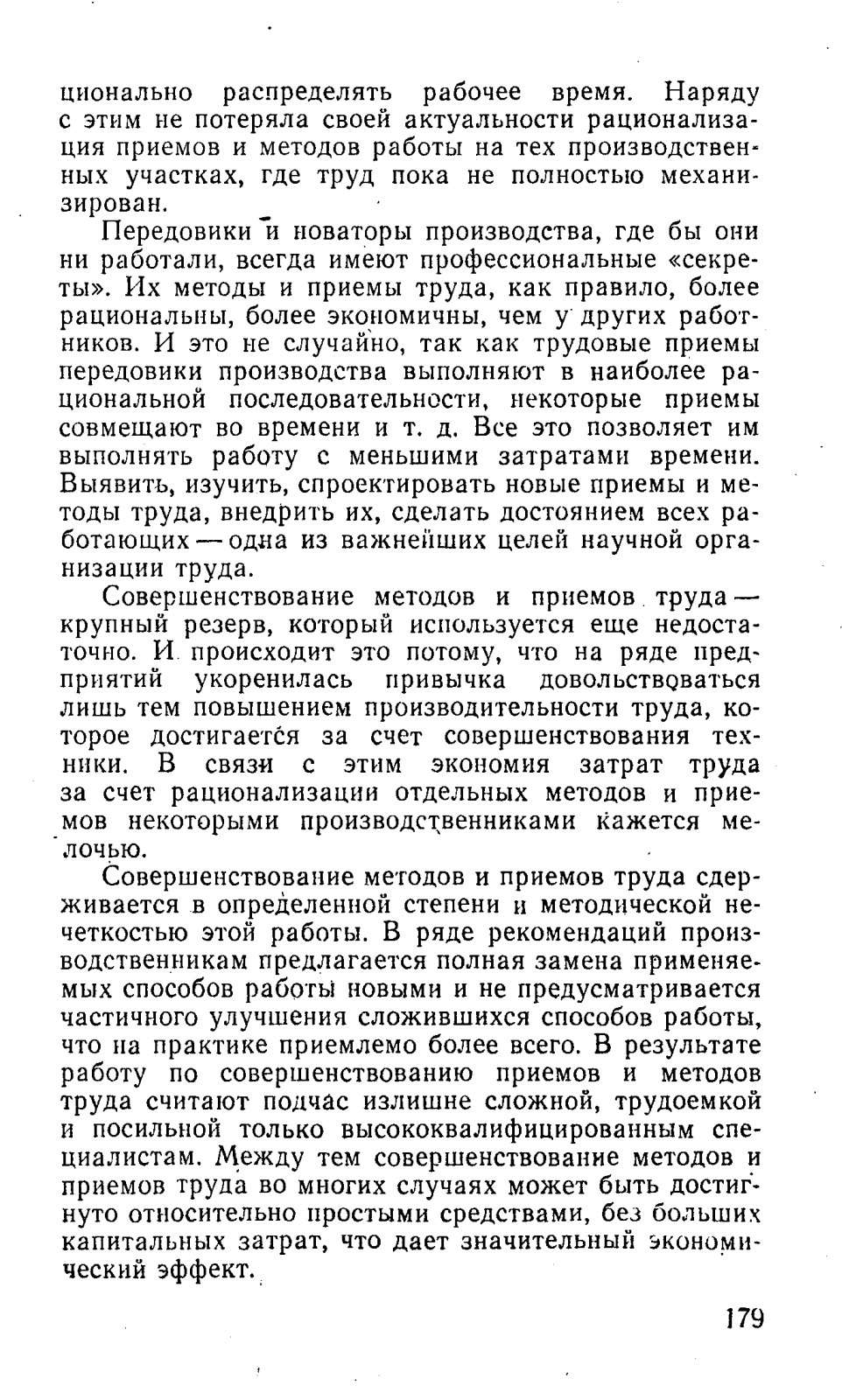 ционально распределять рабочее время. Наряду с этим не потеряла своей актуальности рационализация приемов и методов работы на тех производственных участках, где труд пока не полностью механизирован.

Передовики и новаторы производства, где бы они ни работали, всегда имеют профессиональные «секреты». Их методы и приемы труда, как правило, более рациональны, более экономичны, чем у других работников. И это не случайно, так как трудовые приемы передовики производства выполняют в наиболее рациональной последовательности, некоторые приемы совмещают во времени и т. д. Все это позволяет им выполнять работу с меньшими затратами времени. Выявить, изучить, спроектировать новые приемы и методы труда, внедрить их, сделать достоянием всех работающих — одна из важнейших целей научной организации труда.

Совершенствование методов и приемов труда — крупный резерв, который используется еще недостаточно. И происходит это потому, что на ряде предприятий укоренилась привычка довольствоваться лишь тем повышением производительности труда, которое достигается за счет совершенствования техники. В связи с этим экономия затрат труда за счет рационализации отдельных методов и приемов некоторыми производственниками кажется мелочью.

Совершенствование методов и приемов труда сдерживается в определенной степени и методической нечеткостью этой работы. В ряде рекомендаций производственникам предлагается полная замена применяемых способов работы новыми и не предусматривается частичного улучшения сложившихся способов работы, что на практике приемлемо более всего. В результате работу по совершенствованию приемов и методов труда считают подчас излишне сложной, трудоемкой и посильной только высококвалифицированным специалистам. Между тем совершенствование методов и приемов труда во многих случаях может быть достигнуто относительно простыми средствами, без больших капитальных затрат, что дает значительный экономический эффект.

179